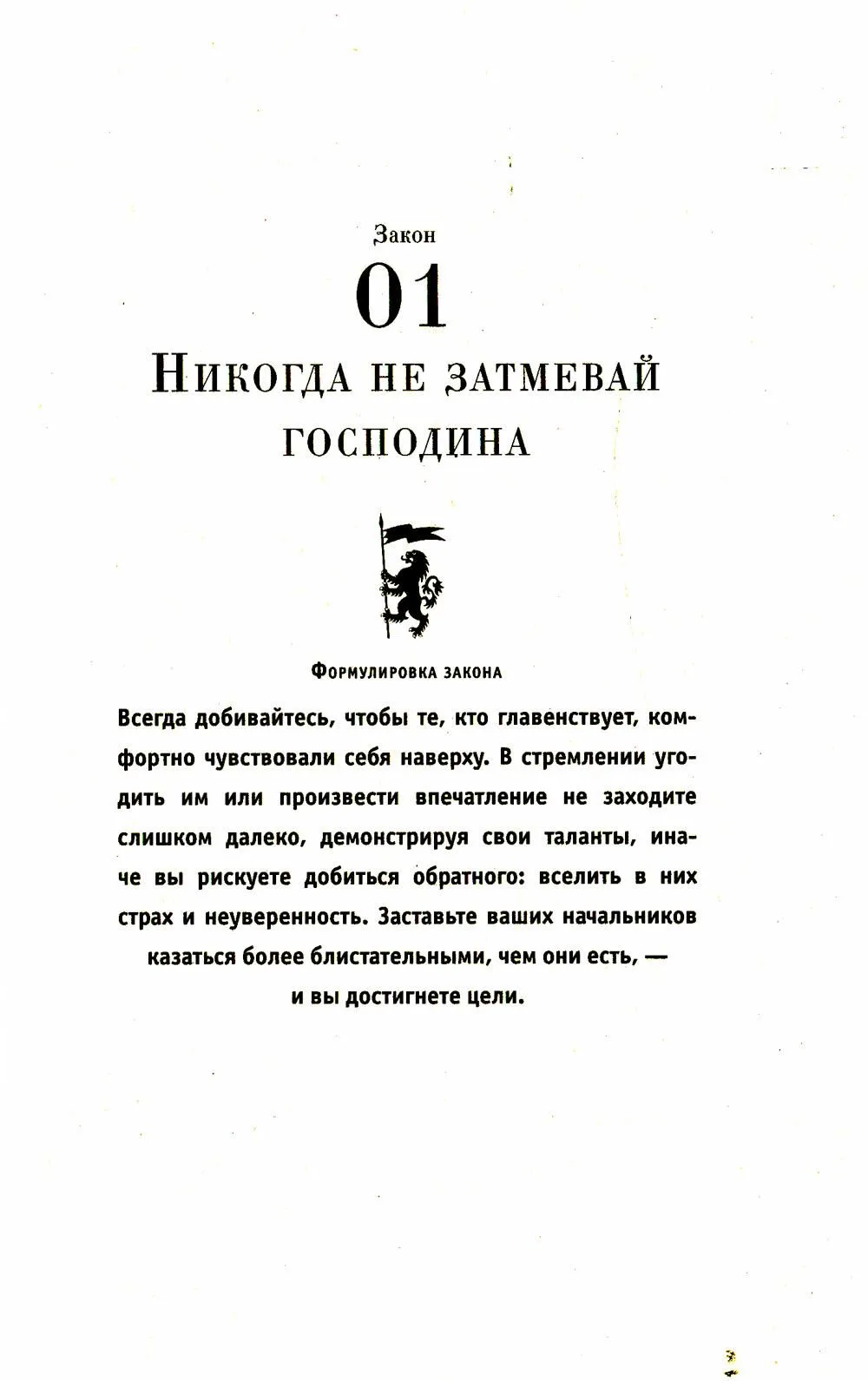 Закон

01

Никогда не затмевай господина

Формулировка закона

Всегда добивайтесь, чтобы те, кто главенствует, комфортно чувствовали себя наверху. В стремлении угодить им или произвести впечатление не заходите слишком далеко, демонстрируя свои таланты, иначе вы рискуете добиться обратного: вселить в них страх и неуверенность. Заставьте ваших начальников казаться более блистательными, чем они есть, — и вы достигнете цели.